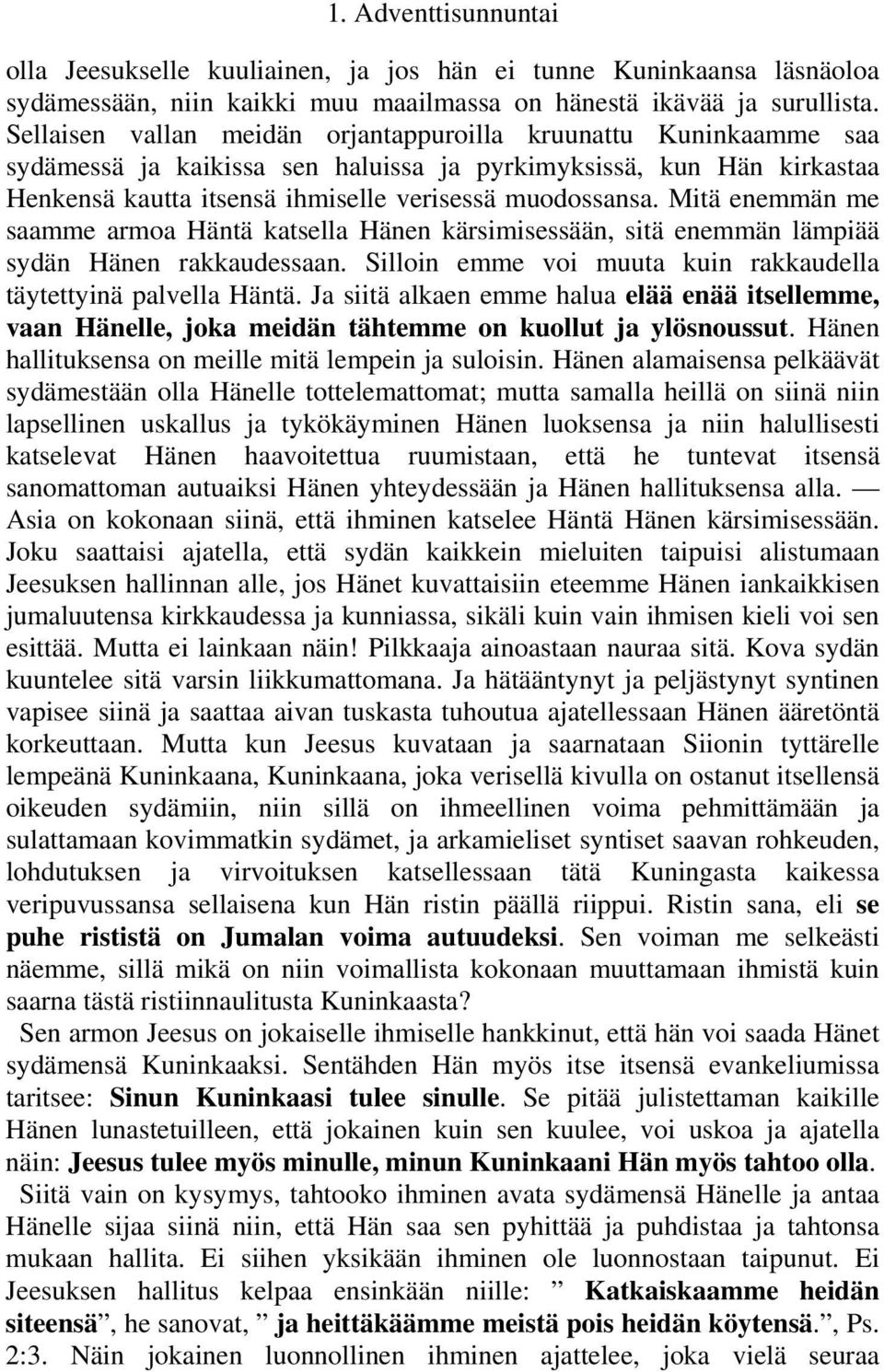 1. Adventtisunnuntai

olla Jeesukselle kuuliainen, ja jos hän ei tunne Kuninkaansa läsnäoloa sydämessään, niin kaikki muu maailmassa on hänestä ikävää ja surullista. Sellaisen vallan meidän orjantappuroilla kruunattu Kuninkaamme saa sydämessä ja kaikissa sen haluissa ja pyrkimyksissä, kun Hän kirkastaa Henkensä kautta itsensä ihmiselle verisessä muodossansa. Mitä enemmän me saamme armoa Häntä katsella Hänen kärsimisessään, sitä enemmän lämpiää sydän Hänen rakkaudessaan. Silloin emme voi muuta kuin rakkaudella täytettyinä palvella Häntä. Ja siitä alkaen emme halua elää enää itsellemme, vaan Hänelle, joka meidän tähtemme on kuollut ja ylösnoussut. Hänen hallituksensa on meille mitä lempein ja suloisin. Hänen alamaisensa pelkäävät sydämestään olla Hänelle tottelemattomat; mutta samalla heillä on siinä niin lapsellinen uskallus ja tykökäyminen Hänen luoksensa ja niin halullisesti katselevat Hänen haavoitettua ruumistaan, että he tuntevat itsensä sanomattoman autuaiksi Hänen yhteydessään ja Hänen hallituksensa alla. — Asia on kokonaan siinä, että ihminen katselee Häntä Hänen kärsimisessään. Joku saattaisi ajatella, että sydän kaikkein mieluiten taipuisi alistumaan Jeesuksen hallinnan alle, jos Hänet kuvattaisiin eteemme Hänen iankaikkisen jumaluutensa kirkkaudessa ja kunniassa, sikäli kuin vain ihmisen kieli voi sen esittää. Mutta ei lainkaan näin! Pilkkaaja ainoastaan nauraa sitä. Kova sydän kuuntelee sitä varsin liikkumattomana. Ja hätääntynyt ja peljästynyt syntinen vapisee siinä ja saattaa aivan tuskasta tuhoutua ajatellessaan Hänen ääretöntä korkeuttaan. Mutta kun Jeesus kuvataan ja saarnataan Siionin tyttärelle lempeänä Kuninkaana, Kuninkaana, joka verisellä kivulla on ostanut itsellensä oikeuden sydämiin, niin sillä on ihmeellinen voima pehmittämään ja sulattamaan kovimmatkin sydämet, ja arkamieliset syntiset saavan rohkeuden, lohdutuksen ja virvoituksen katsellessaan tätä Kuningasta kaikessa veripuvussansa sellaisena kun Hän ristin päällä riippui. Ristin sana, eli se puhe rististä on Jumalan voima autuudeksi. Sen voiman me selkeästi näemme, sillä mikä on niin voimallista kokonaan muuttamaan ihmistä kuin saarna tästä ristiinnaulitusta Kuninkaasta?

Sen armon Jeesus on jokaiselle ihmiselle hankkinut, että hän voi saada Hänet sydämensä Kuninkaaksi. Sentähden Hän myös itse itsensä evankeliumissa taritsee: Sinun Kuninkaasi tulee sinulle. Se pitää julistettaman kaikille Hänen lunastetuilleen, että jokainen kuin sen kuulee, voi uskoa ja ajatella näin: Jeesus tulee myös minulle, minun Kuninkaani Hän myös tahtoo olla.

Siitä vain on kysymys, tahtooko ihminen avata sydämensä Hänelle ja antaa Hänelle sijaa siinä niin, että Hän saa sen pyhittää ja puhdistaa ja tahtonsa mukaan hallita. Ei siihen yksikään ihminen ole luonnostaan taipunut. Ei Jeesuksen hallitus kelpaa ensinkään niille: ” Katkaiskaamme heidän siteensä”, he sanovat, ” ja heittäkäämme meistä pois heidän köytensä.”, Ps. 2:3. Näin jokainen luonnollinen ihminen ajattelee, joka vielä seuraa